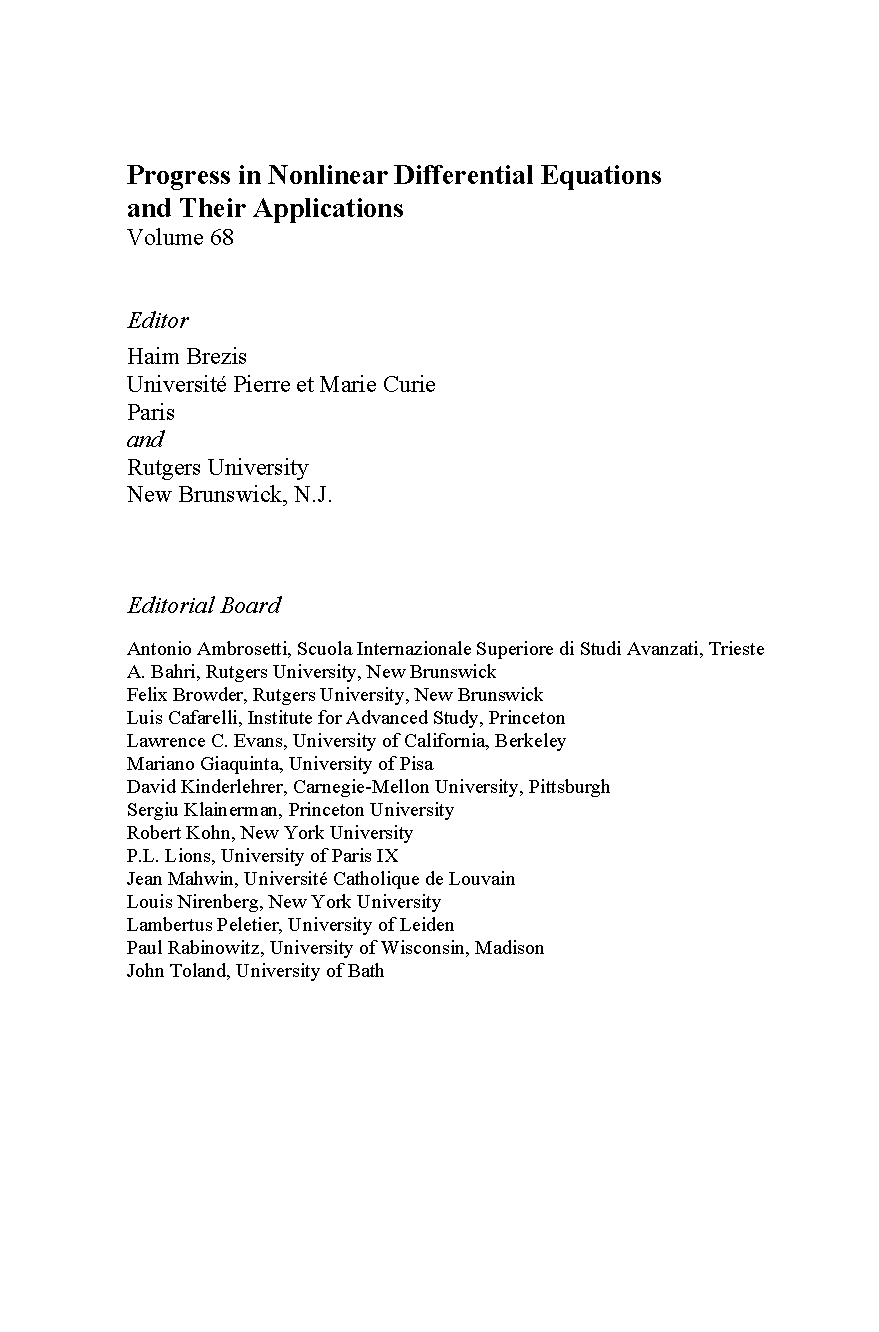 Progress in Nonlinear Differential Equations and Their Applications
Volume 68

Editor
Haim Brezis
Université Pierre et Marie Curie
Paris
and
Rutgers University
New Brunswick, N.J.

Editorial Board
Antonio Ambrosetti, Scuola Internazionale Superiore di Studi Avanzati, Trieste
A. Bahri, Rutgers University, New Brunswick
Felix Browder, Rutgers University, New Brunswick
Luis Cafarelli, Institute for Advanced Study, Princeton
Lawrence C. Evans, University of California, Berkeley
Mariano Giaquinta, University of Pisa
David Kinderlehrer, Carnegie-Mellon University, Pittsburgh
Sergiu Klainerman, Princeton University
Robert Kohn, New York University
P.L. Lions, University of Paris IX
Jean Mahwin, Université Catholique de Louvain
Louis Nirenberg, New York University
Lambertus Peletier, University of Leiden
Paul Rabinowitz, University of Wisconsin, Madison
John Toland, University of Bath